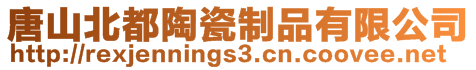 唐山北都陶瓷制品有限公司
http://rexjennings3.cn.coovee.net